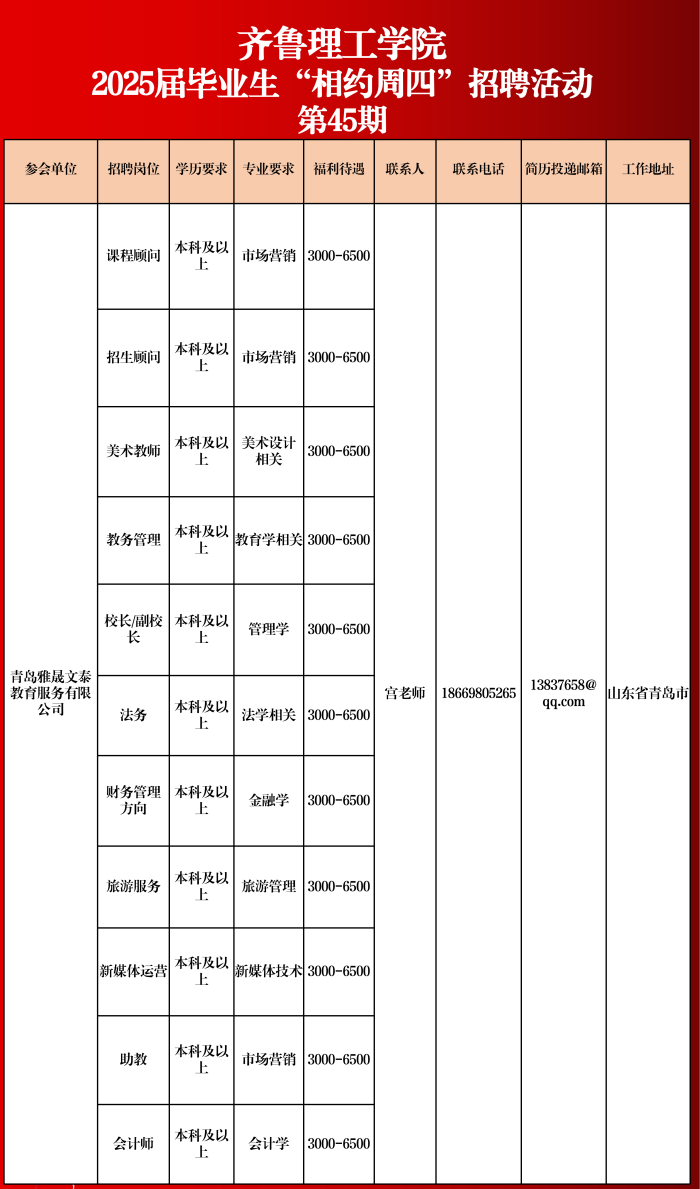 齐鲁理工学院
2025届毕业生“相约周四”招聘活动
第45期

| 参会单位 | 招聘岗位 | 学历要求 | 专业要求 | 福利待遇 | 联系人 | 联系电话 | 简历投递邮箱 | 工作地址 |
|---|---|---|---|---|---|---|---|---|
| 青岛雅晟文泰教育服务有限公司 | 课程顾问 | 本科及以上 | 市场营销 | 3000-6500 | 宫老师 | 18669805265 | 13837658@qq.com | 山东省青岛市 |
| | 招生顾问 | 本科及以上 | 市场营销 | 3000-6500 | | | | |
| | 美术教师 | 本科及以上 | 美术设计相关 | 3000-6500 | | | | |
| | 教务管理 | 本科及以上 | 教育学相关 | 3000-6500 | | | | |
| | 校长/副校长 | 本科及以上 | 管理学 | 3000-6500 | | | | |
| | 法务 | 本科及以上 | 法学相关 | 3000-6500 | | | | |
| | 财务管理方向 | 本科及以上 | 金融学 | 3000-6500 | | | | |
| | 旅游服务 | 本科及以上 | 旅游管理 | 3000-6500 | | | | |
| | 新媒体运营 | 本科及以上 | 新媒体技术 | 3000-6500 | | | | |
| | 助教 | 本科及以上 | 市场营销 | 3000-6500 | | | | |
| | 会计师 | 本科及以上 | 会计学 | 3000-6500 | | | | |